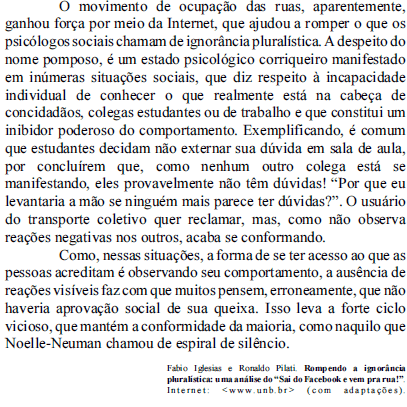 O movimento de ocupação das ruas, aparentemente, ganhou força por meio da Internet, que ajudou a romper o que os psicólogos sociais chamam de ignorância pluralística. A despeito do nome pomposo, é um estado psicológico corriqueiro manifestado em inúmeras situações sociais, que diz respeito à incapacidade individual de conhecer o que realmente está na cabeça de concidadãos, colegas estudantes ou de trabalho e que constitui um inibidor poderoso do comportamento. Exemplificando, é comum que estudantes decidam não externar sua dúvida em sala de aula, por concluírem que, como nenhum outro colega está se manifestando, eles provavelmente não têm dúvidas! “Por que eu levantaria a mão se ninguém mais parece ter dúvidas?”. O usuário do transporte coletivo quer reclamar, mas, como não observa reações negativas nos outros, acaba se conformando.

Como, nessas situações, a forma de se ter acesso ao que as pessoas acreditam é observando seu comportamento, a ausência de reações visíveis faz com que muitos pensem, erroneamente, que não haveria aprovação social de sua queixa. Isso leva a forte ciclo vicioso, que mantém a conformidade da maioria, como naquilo que Noelle-Neuman chamou de espiral de silêncio.

Fabio Iglesias e Ronaldo Pilati. Rompendo a ignorância pluralística: uma análise do “Sai do Facebook e vem pra rua!”. Internet: <www.unb.br> (com adaptações).